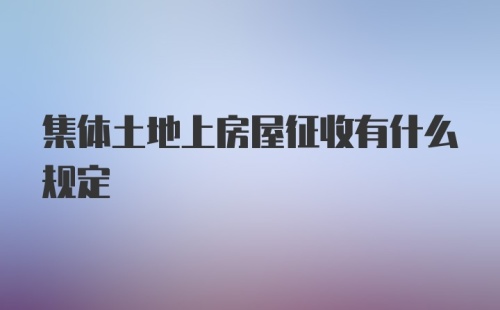 集体土地上房屋征收有什么规定